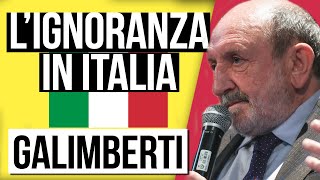 L'IGNORANZA
IN ITALIA

GALIMBERTI